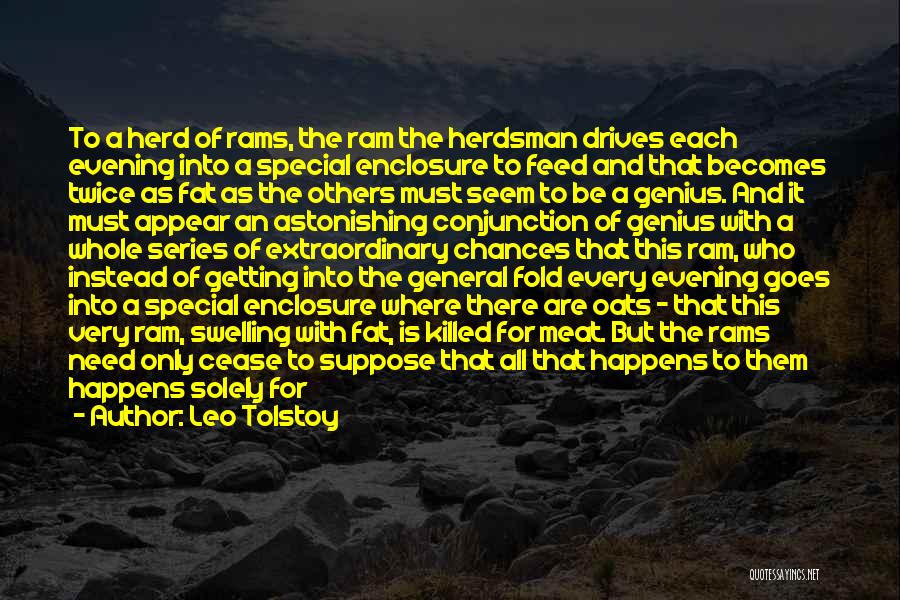 To a herd of rams, the ram the herdsman drives each evening into a special enclosure to feed and that becomes twice as fat as the others must seem to be a genius. And it must appear an astonishing conjunction of genius with a whole series of extraordinary chances that this ram, who instead of getting into the general fold every evening goes into a special enclosure where there are oats - that this very ram, swelling with fat, is killed for meat. But the rams need only cease to suppose that all that happens to them happens solely for

- Author: Leo Tolstoy

QUOTESSAYINGS.NET